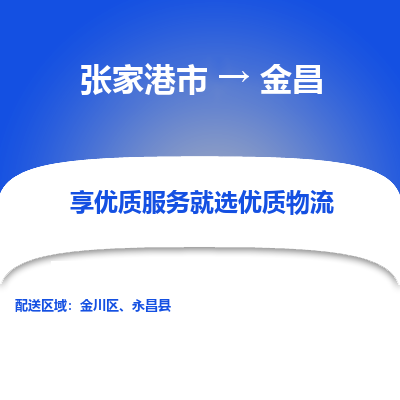 张家港市 → 金昌

享优质服务就选优质物流

配送区域：金川区、永昌县